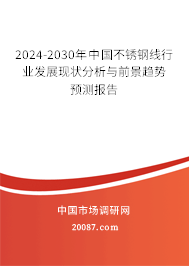 2024-2030年中国不锈钢线行业发展现状分析与前景趋势预测报告

中国市场调研网

20087.com